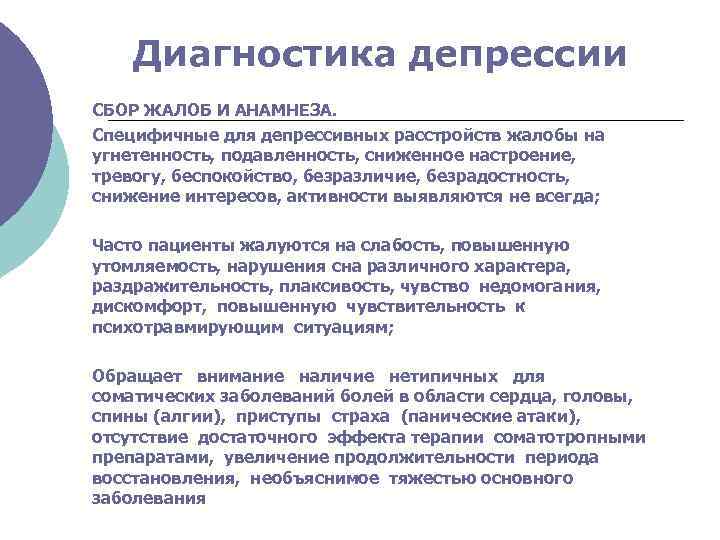 Диагностика депрессии

СБОР ЖАЛОБ И АНАМНЕЗА.

Специфичные для депрессивных расстройств жалобы на угнетенность, подавленность, сниженное настроение, тревогу, беспокойство, безразличие, безрадостность, снижение интересов, активности выявляются не всегда;

Часто пациенты жалуются на слабость, повышенную утомляемость, нарушения сна различного характера, раздражительность, плаксивость, чувство недомогания, дискомфорт, повышенную чувствительность к психотравмирующим ситуациям;

Обращает внимание наличие нетипичных для соматических заболеваний болей в области сердца, головы, спины (алгии), приступы страха (панические атаки), отсутствие достаточного эффекта терапии соматотропными препаратами, увеличение продолжительности периода восстановления, необъяснимое тяжестью основного заболевания